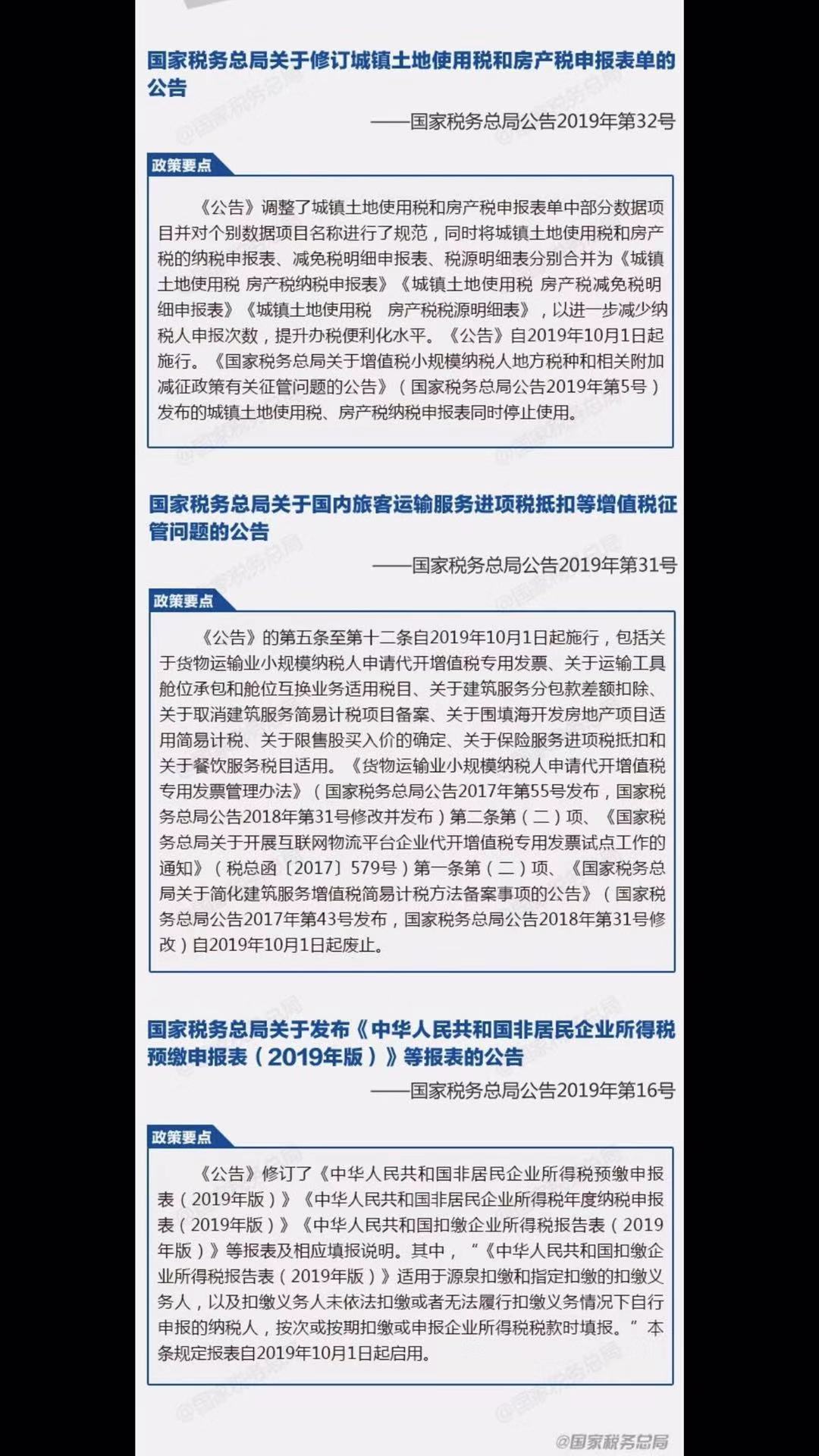 国家税务总局关于修订城镇土地使用税和房产税申报表单的公告

——国家税务总局公告2019年第32号

政策要点

《公告》调整了城镇土地使用税和房产税申报表单中部分数据项目并对个别数据项目名称进行了规范，同时将城镇土地使用税和房产税的纳税申报表、减免税明细申报表、税源明细表分别合并为《城镇土地使用税 房产税纳税申报表》《城镇土地使用税 房产税减免税明细申报表》《城镇土地使用税　房产税税源明细表》，以进一步减少纳税人申报次数，提升办税便利化水平。《公告》自2019年10月1日起施行。《国家税务总局关于增值税小规模纳税人地方税种和相关附加减征政策有关征管问题的公告》（国家税务总局公告2019年第5号）发布的城镇土地使用税、房产税纳税申报表同时停止使用。

国家税务总局关于国内旅客运输服务进项税抵扣等增值税征管问题的公告

——国家税务总局公告2019年第31号

政策要点

《公告》的第五条至第十二条自2019年10月1日起施行，包括关于货物运输业小规模纳税人申请代开增值税专用发票、关于运输工具舱位承包和舱位互换业务适用税目、关于建筑服务分包款差额扣除、关于取消建筑服务简易计税项目备案、关于围填海开发房地产项目适用简易计税、关于限售股买入价的确定、关于保险服务进项税抵扣和关于餐饮服务税目适用。《货物运输业小规模纳税人申请代开增值税专用发票管理办法》（国家税务总局公告2017年第55号发布，国家税务总局公告2018年第31号修改并发布）第二条第（二）项、《国家税务总局关于开展互联网物流平台企业代开增值税专用发票试点工作的通知》（税总函〔2017〕579号）第一条第（二）项、《国家税务总局关于简化建筑服务增值税简易计税方法备案事项的公告》（国家税务总局公告2017年第43号发布，国家税务总局公告2018年第31号修改）自2019年10月1日起废止。

国家税务总局关于发布《中华人民共和国非居民企业所得税预缴申报表（2019年版）》等报表的公告

——国家税务总局公告2019年第16号

政策要点

《公告》修订了《中华人民共和国非居民企业所得税预缴申报表（2019年版）》《中华人民共和国非居民企业所得税年度纳税申报表（2019年版）》《中华人民共和国扣缴企业所得税报告表（2019年版）》等报表及相应填报说明。其中，“《中华人民共和国扣缴企业所得税报告表（2019年版）》适用于源泉扣缴和指定扣缴的扣缴义务人，以及扣缴义务人未依法扣缴或者无法履行扣缴义务情况下自行申报的纳税人，按次或按期扣缴或申报企业所得税税款时填报。”本条规定报表自2019年10月1日起启用。

@国家税务总局